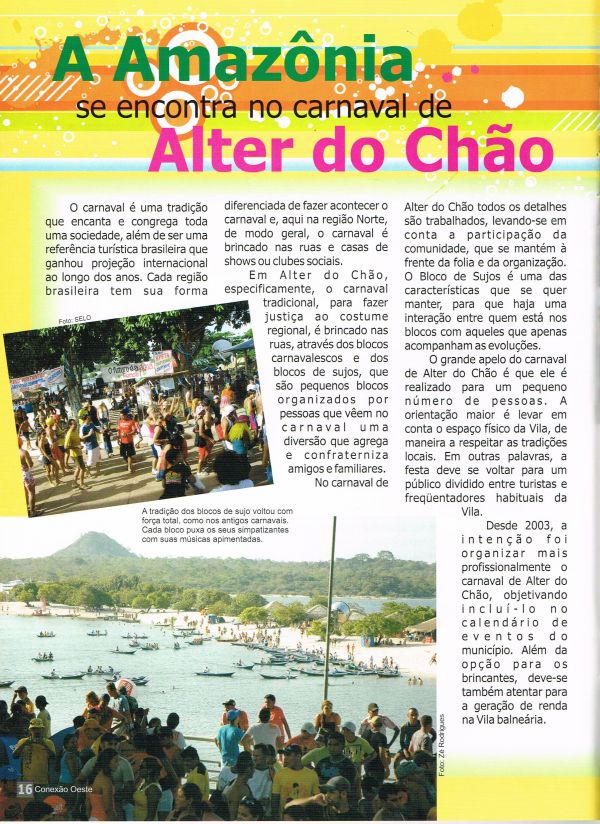 A Amazônia
se encontra no carnaval de
Alter do Chão

O carnaval é uma tradição que encanta e congrega toda uma sociedade, além de ser uma referência turística brasileira que ganhou projeção internacional ao longo dos anos. Cada região brasileira tem sua forma diferenciada de fazer acontecer o carnaval e, aqui na região Norte, de modo geral, o carnaval é brincado nas ruas e casas de shows ou clubes sociais.

Em Alter do Chão, especificamente, o carnaval tradicional, para fazer justiça ao costume regional, é brincado nas ruas, através dos blocos carnavalescos e dos blocos de sujos, que são pequenos blocos organizados por pessoas que vêem no carnaval uma diversão que agrega e confraterniza amigos e familiares.

No carnaval de Alter do Chão todos os detalhes são trabalhados, levando-se em conta a participação da comunidade, que se mantém à frente da folia e da organização. O Bloco de Sujos é uma das características que se quer manter, para que haja uma interação entre quem está nos blocos com aqueles que apenas acompanham as evoluções.

O grande apelo do carnaval de Alter do Chão é que ele é realizado para um pequeno número de pessoas. A orientação maior é levar em conta o espaço físico da Vila, de maneira a respeitar as tradições locais. Em outras palavras, a festa deve se voltar para um público dividido entre turistas e freqüentadores habituais da Vila.

Desde 2003, a intenção foi organizar mais profissionalmente o carnaval de Alter do Chão, objetivando incluí-lo no calendário de eventos do município. Além da opção para os brincantes, deve-se também atentar para a geração de renda na Vila balneária.

Foto: SELO

A tradição dos blocos de sujo voltou com força total, como nos antigos carnavais. Cada bloco puxa os seus simpatizantes com suas músicas apimentadas.

Foto: Zé Rodrigues

16 Conexão Oeste